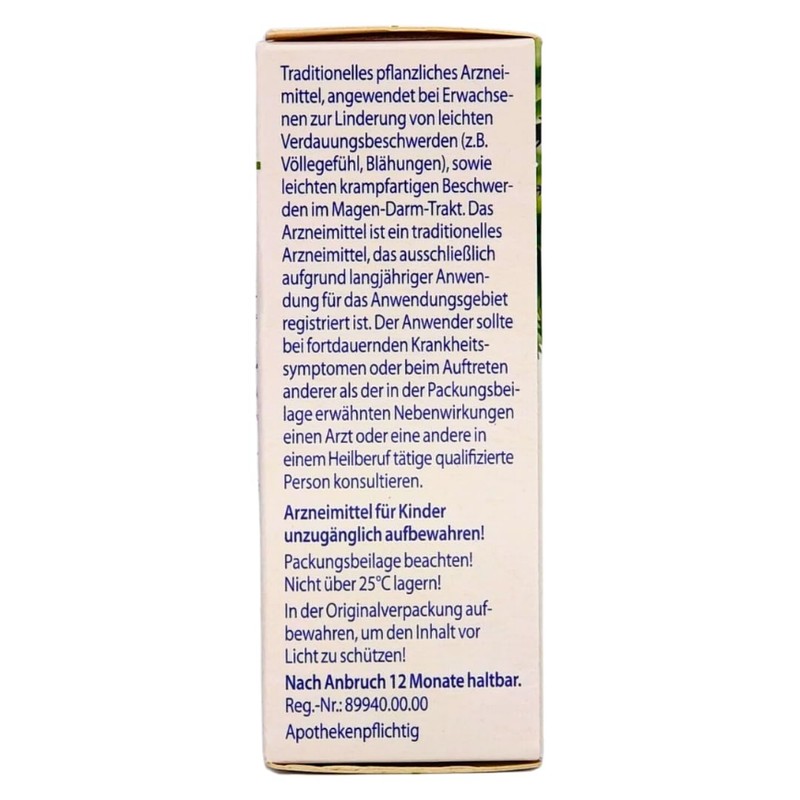 Traditionelles pflanzliches Arzneimittel, angewendet bei Erwachsenen zur Linderung von leichten Verdauungsbeschwerden (z.B. Völlegefühl, Blähungen), sowie leichten krampfartigen Beschwerden im Magen-Darm-Trakt. Das Arzneimittel ist ein traditionelles Arzneimittel, das ausschließlich aufgrund langjähriger Anwendung für das Anwendungsgebiet registriert ist. Der Anwender sollte bei fortdauernden Krankheitssymptomen oder beim Auftreten anderer als der in der Packungsbeilage erwähnten Nebenwirkungen einen Arzt oder eine andere in einem Heilberuf tätige qualifizierte Person konsultieren.

Arzneimittel für Kinder unzugänglich aufbewahren!

Packungsbeilage beachten!
Nicht über 25°C lagern!

In der Originalverpackung aufbewahren, um den Inhalt vor Licht zu schützen!

Nach Anbruch 12 Monate haltbar.
Reg.-Nr.: 89940.00.00
Apothekenpflichtig